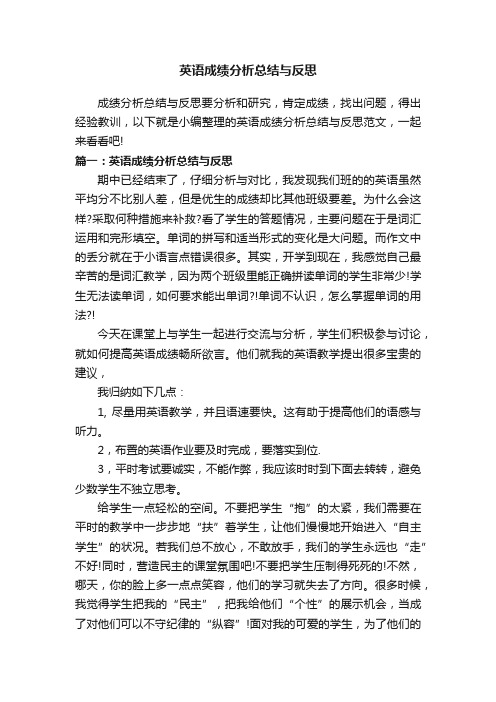 英语成绩分析总结与反思

成绩分析总结与反思要分析和研究，肯定成绩，找出问题，得出经验教训，以下就是小编整理的英语成绩分析总结与反思范文，一起来看看吧!

篇一：英语成绩分析总结与反思

期中已经结束了，仔细分析与对比，我发现我们班的的英语虽然平均分不比别人差，但是优生的成绩却比其他班级要差。为什么会这样?采取何种措施来补救?看了学生的答题情况，主要问题在于是词汇运用和完形填空。单词的拼写和适当形式的变化是大问题。而作文中的丢分就在于小语言点错误很多。其实，开学到现在，我感觉自己最辛苦的是词汇教学，因为两个班级里能正确拼读单词的学生非常少!学生无法读单词，如何要求能出单词?!单词不认识，怎么掌握单词的用法?!

今天在课堂上与学生一起进行交流与分析，学生们积极参与讨论，就如何提高英语成绩畅所欲言。他们就我的英语教学提出很多宝贵的建议，

我归纳如下几点：

1, 尽量用英语教学，并且语速要快。这有助于提高他们的语感与听力。

2，布置的英语作业要及时完成，要落实到位.

3，平时考试要诚实，不能作弊，我应该时时到下面去转转，避免少数学生不独立思考。

给学生一点轻松的空间。不要把学生“抱”的太紧，我们需要在平时的教学中一步步地“扶”着学生，让他们慢慢地开始进入“自主学生”的状况。若我们总不放心，不敢放手，我们的学生永远也“走”不好!同时，营造民主的课堂氛围吧!不要把学生压制得死死的!不然，哪天，你的脸上多一点点笑容，他们的学习就失去了方向。很多时候，我觉得学生把我的“民主”，把我给他们“个性”的展示机会，当成了对他们可以不守纪律的“纵容”!面对我的可爱的学生，为了他们的